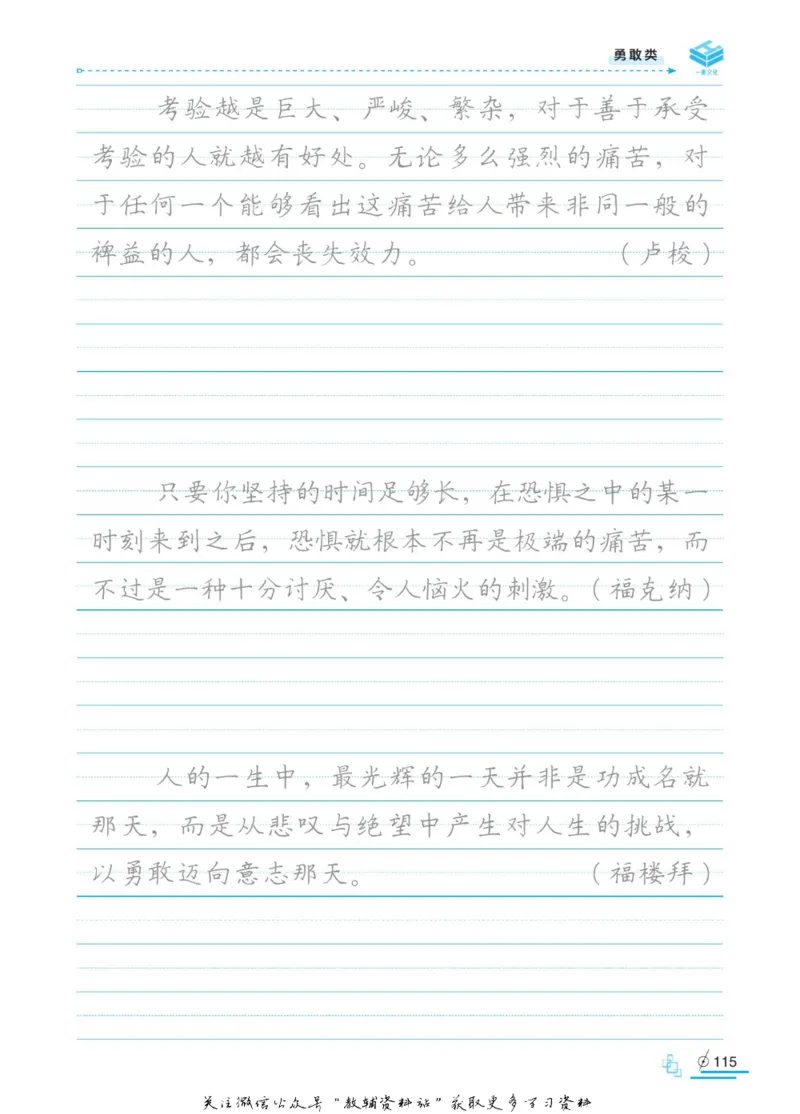 勇敢类

考验越是巨大、严峻、繁杂，对于善于承受考验的人就越有好处。无论多么强烈的痛苦，对于任何一个能够看出这痛苦给人带来非同一般的裨益的人，都会丧失效力。（卢梭）

只要你坚持的时间足够长，在恐惧之中的某一时刻来到之后，恐惧就根本不再是极端的痛苦，而不过是一种十分讨厌、令人恼火的刺激。（福克纳）

人的一生中，最光辉的一天并非是功成名就那天，而是从悲叹与绝望中产生对人生的挑战，以勇敢迈向意志那天。（福楼拜）

115

关注微信公众号“教辅资料站”获取更多学习资料